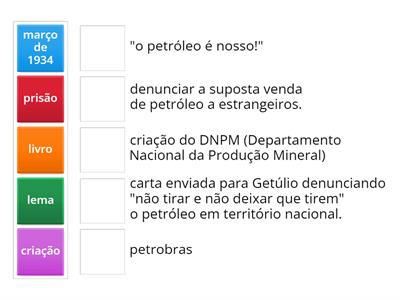 março de 1934

prisão

livro

lema

criação

"o petróleo é nosso!"

denunciar a suposta venda de petróleo a estrangeiros.

criação do DNPM (Departamento Nacional da Produção Mineral)

carta enviada para Getúlio denunciando "não tirar e não deixar que tirem" o petróleo em território nacional.

petrobras